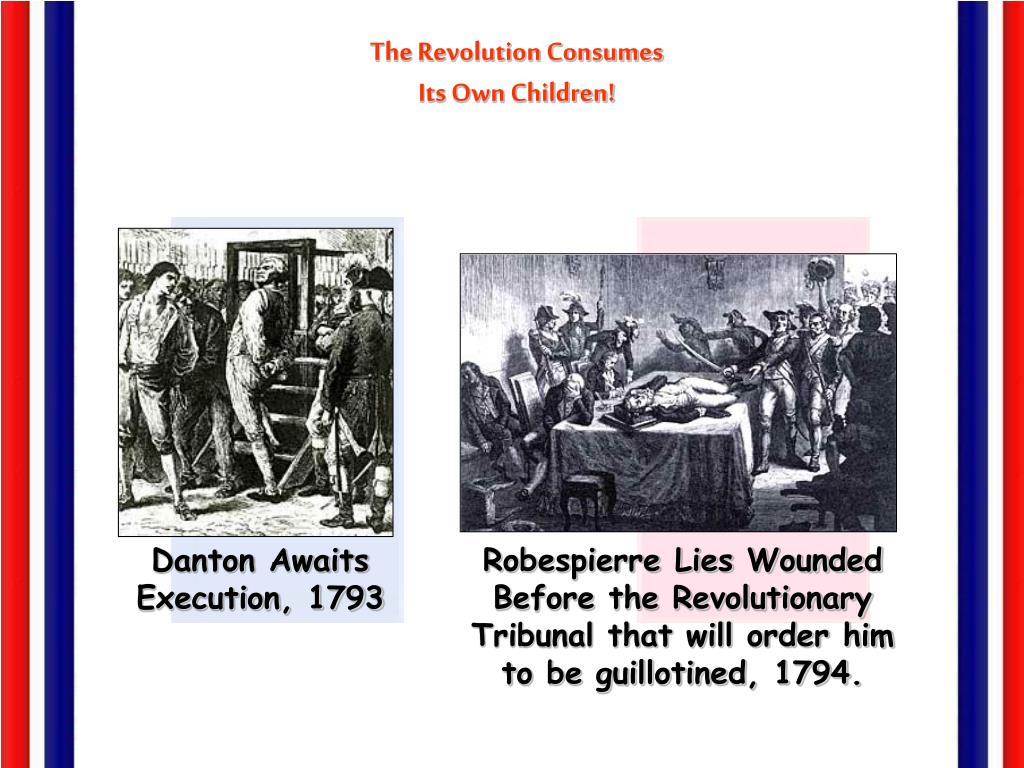 The Revolution Consumes
Its Own Children!

Danton Awaits
Execution, 1793

Robespierre Lies Wounded
Before the Revolutionary
Tribunal that will order him
to be guillotined, 1794.